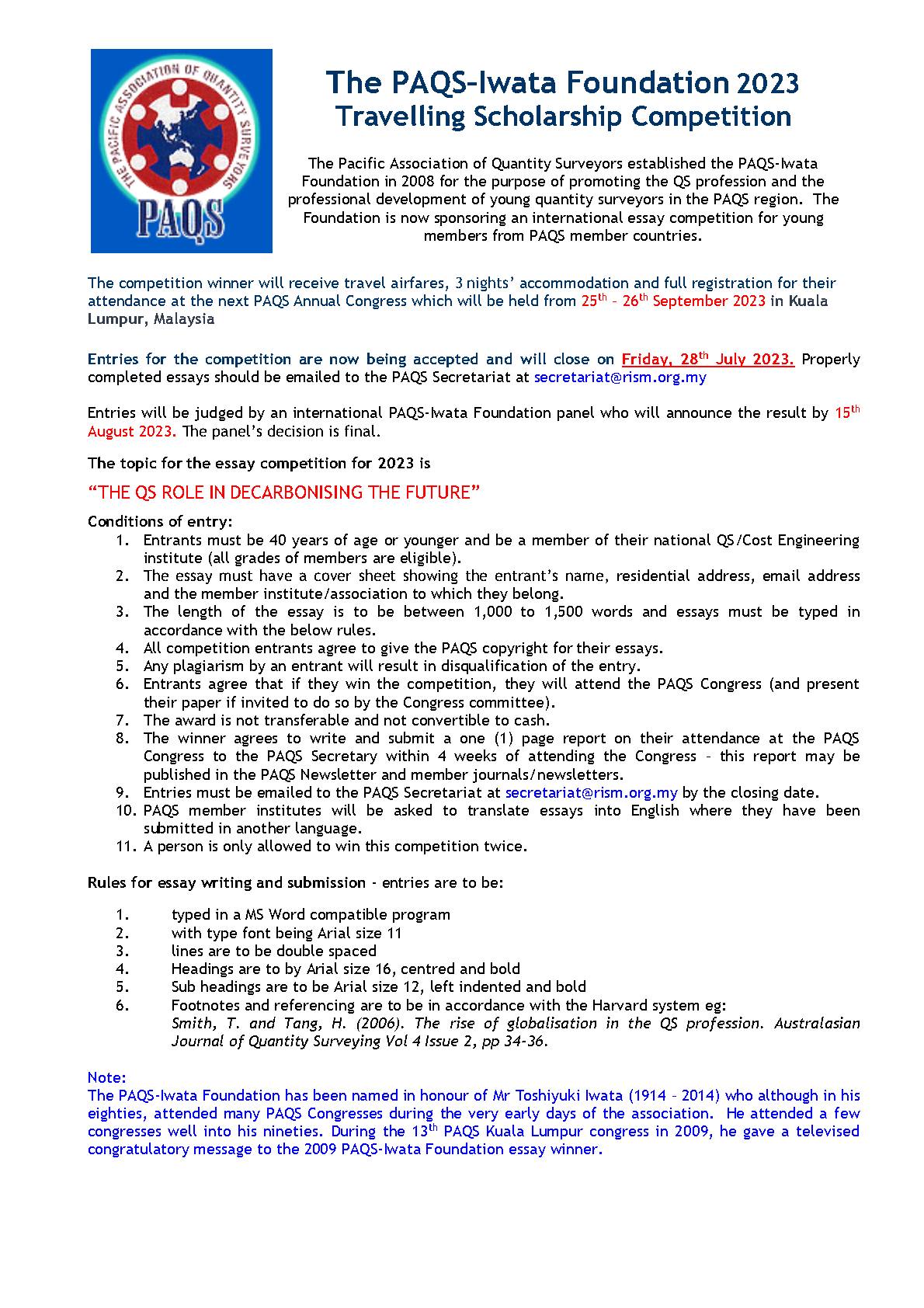 THE PACIFIC ASSOCIATION OF QUANTITY SURVEYORS
PAQS

The PAQS–Iwata Foundation 2023
Travelling Scholarship Competition

The Pacific Association of Quantity Surveyors established the PAQS-Iwata Foundation in 2008 for the purpose of promoting the QS profession and the professional development of young quantity surveyors in the PAQS region. The Foundation is now sponsoring an international essay competition for young members from PAQS member countries.

The competition winner will receive travel airfares, 3 nights' accommodation and full registration for their attendance at the next PAQS Annual Congress which will be held from 25$^{th}$ – 26$^{th}$ September 2023 in Kuala Lumpur, Malaysia

Entries for the competition are now being accepted and will close on Friday, 28$^{th}$ July 2023. Properly completed essays should be emailed to the PAQS Secretariat at secretariat@rism.org.my

Entries will be judged by an international PAQS-Iwata Foundation panel who will announce the result by 15$^{th}$ August 2023. The panel's decision is final.

The topic for the essay competition for 2023 is

"THE QS ROLE IN DECARBONISING THE FUTURE"

Conditions of entry:
1. Entrants must be 40 years of age or younger and be a member of their national QS/Cost Engineering institute (all grades of members are eligible).
2. The essay must have a cover sheet showing the entrant's name, residential address, email address and the member institute/association to which they belong.
3. The length of the essay is to be between 1,000 to 1,500 words and essays must be typed in accordance with the below rules.
4. All competition entrants agree to give the PAQS copyright for their essays.
5. Any plagiarism by an entrant will result in disqualification of the entry.
6. Entrants agree that if they win the competition, they will attend the PAQS Congress (and present their paper if invited to do so by the Congress committee).
7. The award is not transferable and not convertible to cash.
8. The winner agrees to write and submit a one (1) page report on their attendance at the PAQS Congress to the PAQS Secretary within 4 weeks of attending the Congress – this report may be published in the PAQS Newsletter and member journals/newsletters.
9. Entries must be emailed to the PAQS Secretariat at secretariat@rism.org.my by the closing date.
10. PAQS member institutes will be asked to translate essays into English where they have been submitted in another language.
11. A person is only allowed to win this competition twice.

Rules for essay writing and submission - entries are to be:

1. typed in a MS Word compatible program
2. with type font being Arial size 11
3. lines are to be double spaced
4. Headings are to by Arial size 16, centred and bold
5. Sub headings are to be Arial size 12, left indented and bold
6. Footnotes and referencing are to be in accordance with the Harvard system eg:
Smith, T. and Tang, H. (2006). The rise of globalisation in the QS profession. Australasian Journal of Quantity Surveying Vol 4 Issue 2, pp 34-36.

Note:
The PAQS-Iwata Foundation has been named in honour of Mr Toshiyuki Iwata (1914 – 2014) who although in his eighties, attended many PAQS Congresses during the very early days of the association. He attended a few congresses well into his nineties. During the 13$^{th}$ PAQS Kuala Lumpur congress in 2009, he gave a televised congratulatory message to the 2009 PAQS-Iwata Foundation essay winner.